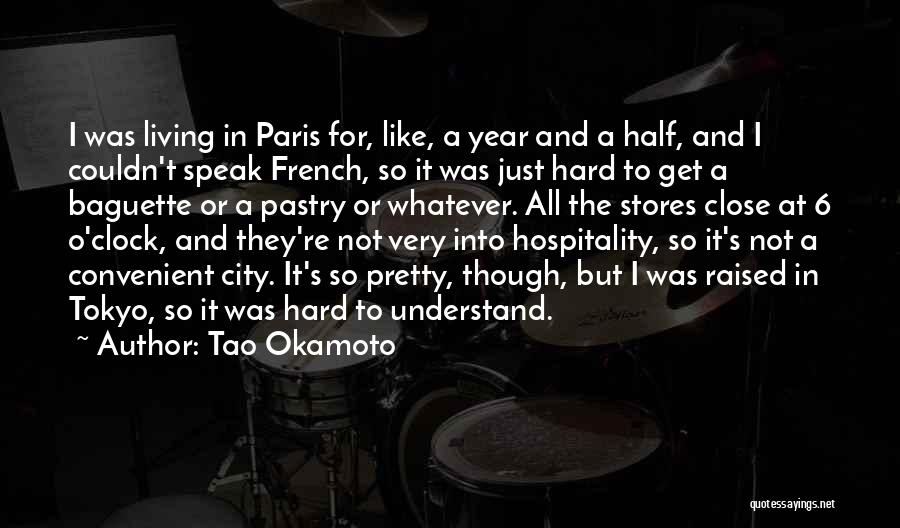 I was living in Paris for, like, a year and a half, and I couldn't speak French, so it was just hard to get a baguette or a pastry or whatever. All the stores close at 6 o'clock, and they're not very into hospitality, so it's not a convenient city. It's so pretty, though, but I was raised in Tokyo, so it was hard to understand.

~ Author: Tao Okamoto

quotessayings.net